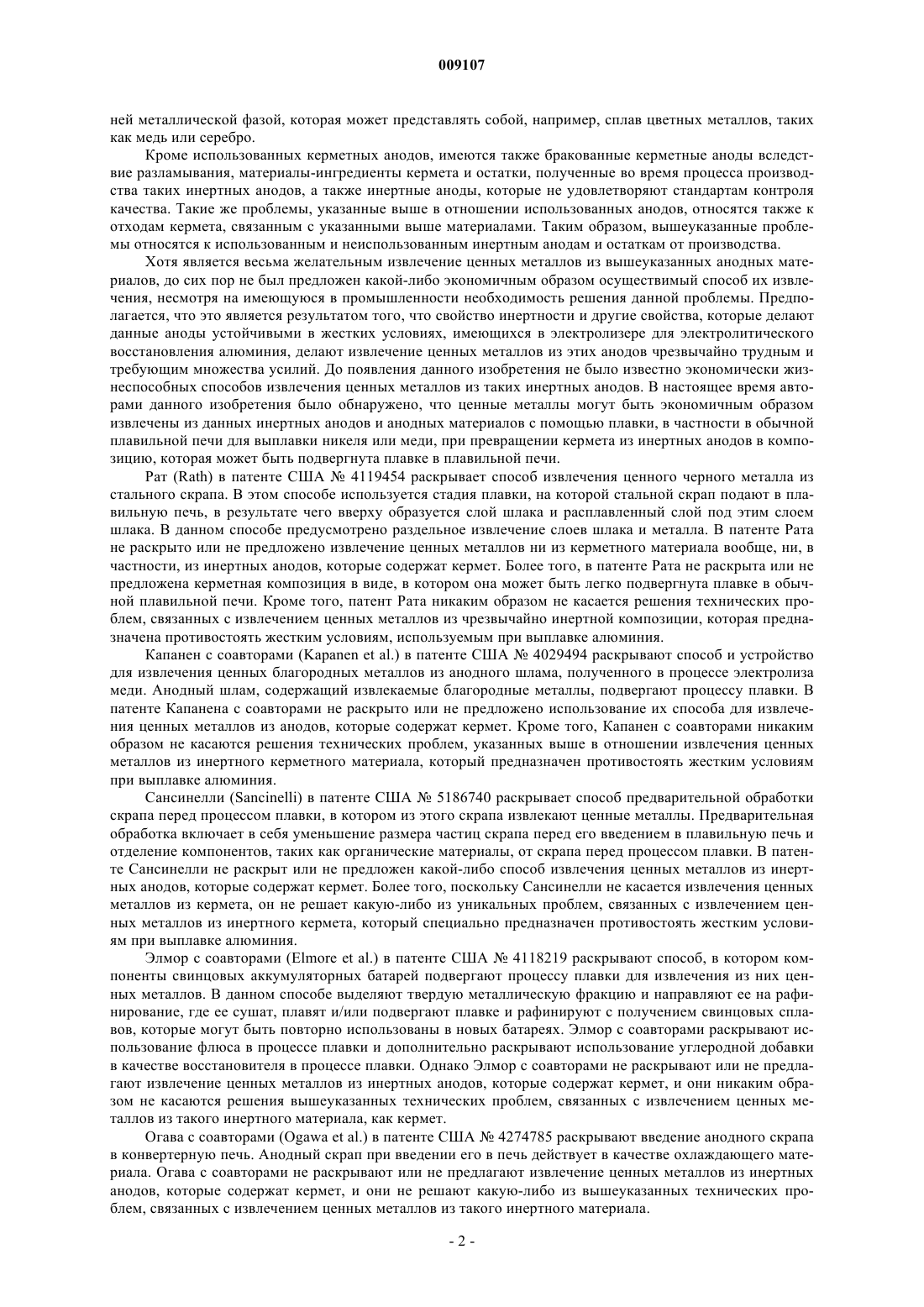 009107

ней металлической фазой, которая может представлять собой, например, сплав цветных металлов, таких как медь или серебро.

Кроме использованных керметных анодов, имеются также бракованные керметные аноды вследствие разламывания, материалы-ингредиенты кермета и остатки, полученные во время процесса производства таких инертных анодов, а также инертные аноды, которые не удовлетворяют стандартам контроля качества. Такие же проблемы, указанные выше в отношении использованных анодов, относятся также к отходам кермета, связанным с указанными выше материалами. Таким образом, вышеуказанные проблемы относятся к использованным и неиспользованным инертным анодам и остаткам от производства.

Хотя является весьма желательным извлечение ценных металлов из вышеуказанных анодных материалов, до сих пор не был предложен какой-либо экономичным образом осуществимый способ их извлечения, несмотря на имеющуюся в промышленности необходимость решения данной проблемы. Предполагается, что это является результатом того, что свойство инертности и другие свойства, которые делают данные аноды устойчивыми в жестких условиях, имеющихся в электролизере для электролитического восстановления алюминия, делают извлечение ценных металлов из этих анодов чрезвычайно трудным и требующим множества усилий. До появления данного изобретения не было известно экономически жизнеспособных способов извлечения ценных металлов из таких инертных анодов. В настоящее время авторами данного изобретения было обнаружено, что ценные металлы могут быть экономичным образом извлечены из данных инертных анодов и анодных материалов с помощью плавки, в частности в обычной плавильной печи для выплавки никеля или меди, при превращении кермета из инертных анодов в композицию, которая может быть подвергнута плавке в плавильной печи.

Рат (Rath) в патенте США № 4119454 раскрывает способ извлечения ценного черного металла из стального скрапа. В этом способе используется стадия плавки, на которой стальной скрап подают в плавильную печь, в результате чего вверху образуется слой шлака и расплавленный слой под этим слоем шлака. В данном способе предусмотрено раздельное извлечение слоев шлака и металла. В патенте Рата не раскрыто или не предложено извлечение ценных металлов ни из керметного материала вообще, ни, в частности, из инертных анодов, которые содержат кермет. Более того, в патенте Рата не раскрыта или не предложена керметная композиция в виде, в котором она может быть легко подвергнута плавке в обычной плавильной печи. Кроме того, патент Рата никаким образом не касается решения технических проблем, связанных с извлечением ценных металлов из чрезвычайно инертной композиции, которая предназначена противостоять жестким условиям, используемым при выплавке алюминия.

Капанен с соавторами (Kapanen et al.) в патенте США № 4029494 раскрывают способ и устройство для извлечения ценных благородных металлов из анодного шлама, полученного в процессе электролиза меди. Анодный шлам, содержащий извлекаемые благородные металлы, подвергают процессу плавки. В патенте Капанена с соавторами не раскрыто или не предложено использование их способа для извлечения ценных металлов из анодов, которые содержат кермет. Кроме того, Капанен с соавторами никаким образом не касаются решения технических проблем, указанных выше в отношении извлечения ценных металлов из инертного керметного материала, который предназначен противостоять жестким условиям при выплавке алюминия.

Сансинелли (Sancinelli) в патенте США № 5186740 раскрывает способ предварительной обработки скрапа перед процессом плавки, в котором из этого скрапа извлекают ценные металлы. Предварительная обработка включает в себя уменьшение размера частиц скрапа перед его введением в плавильную печь и отделение компонентов, таких как органические материалы, от скрапа перед процессом плавки. В патенте Сансинелли не раскрыт или не предложен какой-либо способ извлечения ценных металлов из инертных анодов, которые содержат кермет. Более того, поскольку Сансинелли не касается извлечения ценных металлов из кермета, он не решает какую-либо из уникальных проблем, связанных с извлечением ценных металлов из инертного кермета, который специально предназначен противостоять жестким условиям при выплавке алюминия.

Элмор с соавторами (Elmore et al.) в патенте США № 4118219 раскрывают способ, в котором компоненты свинцовых аккумуляторных батарей подвергают процессу плавки для извлечения из них ценных металлов. В данном способе выделяют твердую металлическую фракцию и направляют ее на рафинирование, где ее сушат, плавят и/или подвергают плавке и рафинируют с получением свинцовых сплавов, которые могут быть повторно использованы в новых батареях. Элмор с соавторами раскрывают использование флюса в процессе плавки и дополнительно раскрывают использование углеродной добавки в качестве восстановителя в процессе плавки. Однако Элмор с соавторами не раскрывают или не предлагают извлечение ценных металлов из инертных анодов, которые содержат кермет, и они никаким образом не касаются решения вышеуказанных технических проблем, связанных с извлечением ценных металлов из такого инертного материала, как кермет.

Огава с соавторами (Ogawa et al.) в патенте США № 4274785 раскрывают введение анодного скрапа в конвертерную печь. Анодный скрап при введении его в печь действует в качестве охлаждающего материала. Огава с соавторами не раскрывают или не предлагают извлечение ценных металлов из инертных анодов, которые содержат кермет, и они не решают какую-либо из вышеуказанных технических проблем, связанных с извлечением ценных металлов из такого инертного материала.

- 2 -